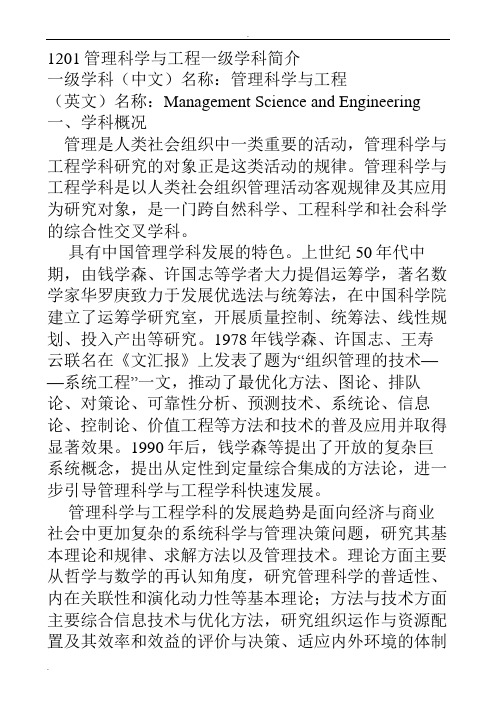 1201 管理科学与工程一级学科简介
一级学科（中文）名称：管理科学与工程
（英文）名称：Management Science and Engineering
一、学科概况

管理是人类社会组织中一类重要的活动，管理科学与工程学科研究的对象正是这类活动的规律。管理科学与工程学科是以人类社会组织管理活动客观规律及其应用为研究对象，是一门跨自然科学、工程科学和社会科学的综合性交叉学科。

具有中国管理学科发展的特色。上世纪 50 年代中期，由钱学森、许国志等学者大力提倡运筹学，著名数学家华罗庚致力于发展优选法与统筹法，在中国科学院建立了运筹学研究室，开展质量控制、统筹法、线性规划、投入产出等研究。1978 年钱学森、许国志、王寿云联名在《文汇报》上发表了题为“组织管理的技术——系统工程”一文，推动了最优化方法、图论、排队论、对策论、可靠性分析、预测技术、系统论、信息论、控制论、价值工程等方法和技术的普及应用并取得显著效果。1990 年后，钱学森等提出了开放的复杂巨系统概念，提出从定性到定量综合集成的方法论，进一步引导管理科学与工程学科快速发展。

管理科学与工程学科的发展趋势是面向经济与商业社会中更加复杂的系统科学与管理决策问题，研究其基本理论和规律、求解方法以及管理技术。理论方面主要从哲学与数学的再认知角度，研究管理科学的普适性、内在关联性和演化动力性等基本理论；方法与技术方面主要综合信息技术与优化方法，研究组织运作与资源配置及其效率和效益的评价与决策、适应内外环境的体制